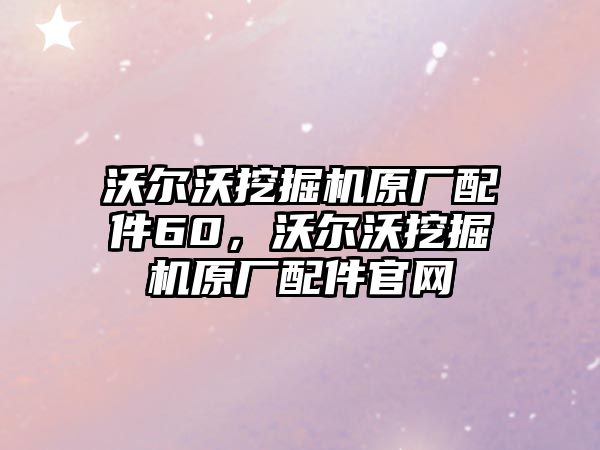 沃尔沃挖掘机原厂配件60，沃尔沃挖掘机原厂配件官网